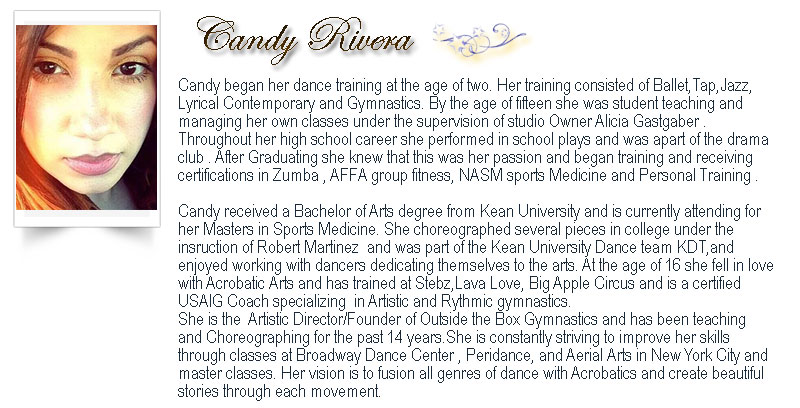 Candy Rivera

Candy began her dance training at the age of two. Her training consisted of Ballet,Tap,Jazz, Lyrical Contemporary and Gymnastics. By the age of fifteen she was student teaching and managing her own classes under the supervision of studio Owner Alicia Gastgaber . Throughout her high school career she performed in school plays and was apart of the drama club . After Graduating she knew that this was her passion and began training and receiving certifications in Zumba , AFFA group fitness, NASM sports Medicine and Personal Training .

Candy received a Bachelor of Arts degree from Kean University and is currently attending for her Masters in Sports Medicine. She choreographed several pieces in college under the insruction of Robert Martinez and was part of the Kean University Dance team KDT,and enjoyed working with dancers dedicating themselves to the arts. At the age of 16 she fell in love with Acrobatic Arts and has trained at Stebz,Lava Love, Big Apple Circus and is a certified USAIG Coach specializing in Artistic and Rythmic gymnastics.
She is the Artistic Director/Founder of Outside the Box Gymnastics and has been teaching and Choreographing for the past 14 years.She is constantly striving to improve her skills through classes at Broadway Dance Center , Peridance, and Aerial Arts in New York City and master classes. Her vision is to fusion all genres of dance with Acrobatics and create beautiful stories through each movement.